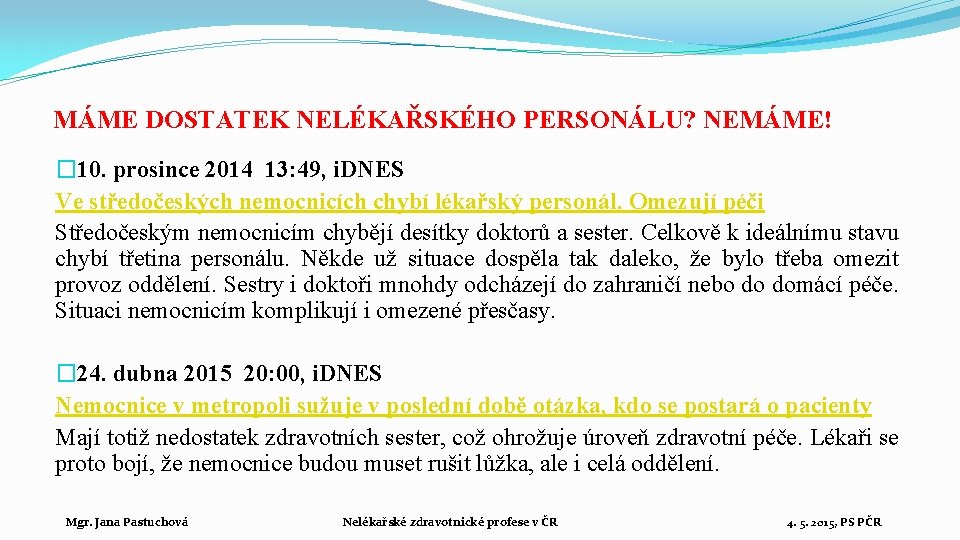 MÁME DOSTATEK NELÉKAŘSKÉHO PERSONÁLU? NEMÁME!

� 10. prosince 2014 13:49, iDNES
Ve středočeských nemocnicích chybí lékařský personál. Omezují péči
Středočeským nemocnicím chybějí desítky doktorů a sester. Celkově k ideálnímu stavu chybí třetina personálu. Někde už situace dospěla tak daleko, že bylo třeba omezit provoz oddělení. Sestry i doktoři mnohdy odcházejí do zahraničí nebo do domácí péče. Situaci nemocnicím komplikují i omezené přesčasy.

� 24. dubna 2015 20:00, iDNES
Nemocnice v metropoli sužuje v poslední době otázka, kdo se postará o pacienty
Mají totiž nedostatek zdravotních sester, což ohrožuje úroveň zdravotní péče. Lékaři se proto bojí, že nemocnice budou muset rušit lůžka, ale i celá oddělení.

Mgr. Jana Pastuchová

Nelékařské zdravotnické profese v ČR

4. 5. 2015, PS PČR